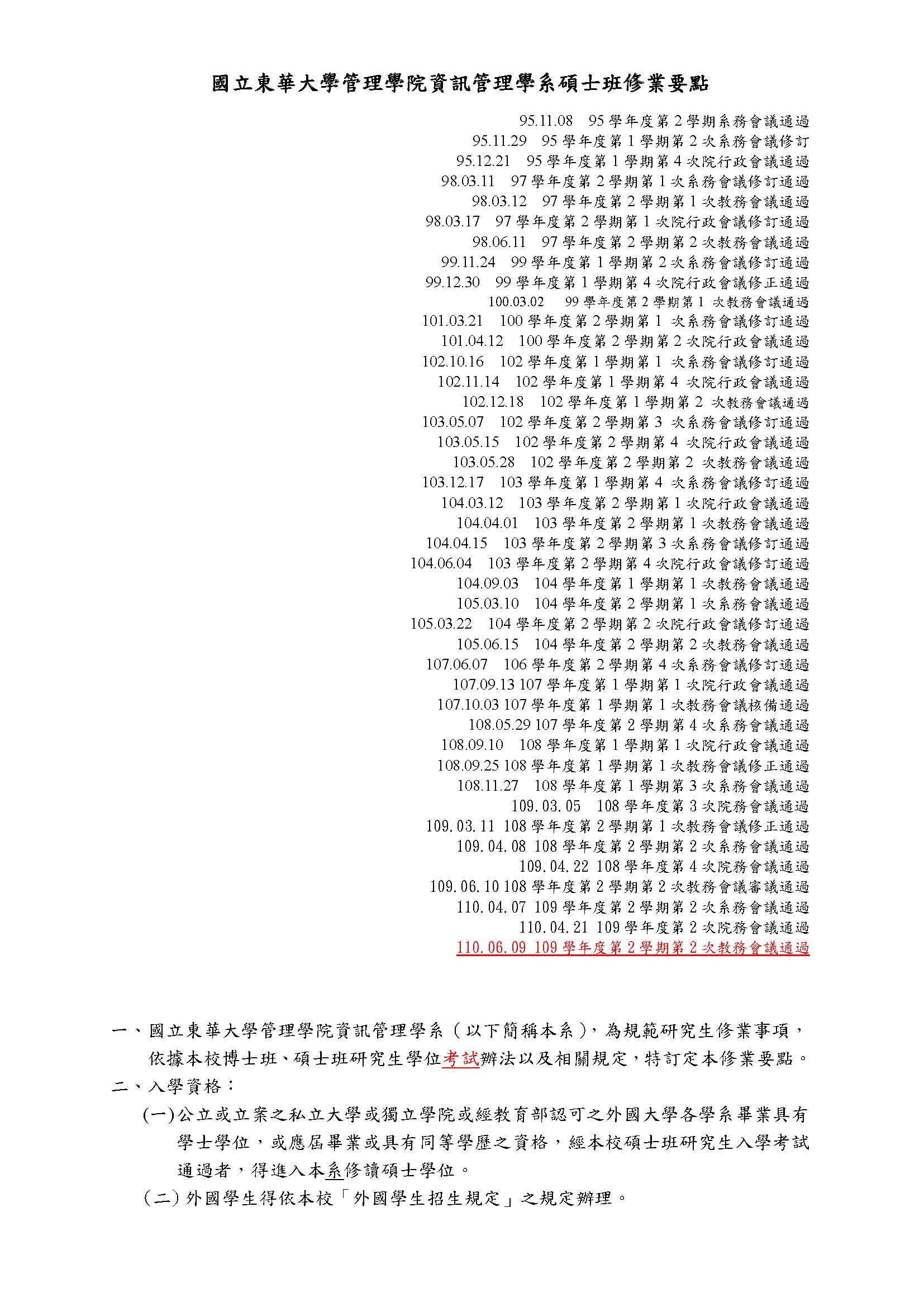 國立東華大學管理學院資訊管理學系碩士班修業要點

95.11.08 95 學年度第 2 學期系務會議通過
95.11.29 95 學年度第 1 學期第 2 次系務會議修訂
95.12.21 95 學年度第 1 學期第 4 次院行政會議通過
98.03.11 97 學年度第 2 學期第 1 次系務會議修訂通過
98.03.12 97 學年度第 2 學期第 1 次教務會議通過
98.03.17 97 學年度第 2 學期第 1 次院行政會議修訂通過
98.06.11 97 學年度第 2 學期第 2 次教務會議通過
99.11.24 99 學年度第 1 學期第 2 次系務會議修訂通過
99.12.30 99 學年度第 1 學期第 4 次院行政會議修正通過
100.03.02 99 學年度第 2 學期第 1 次教務會議通過
101.03.21 100 學年度第 2 學期第 1 次系務會議修訂通過
101.04.12 100 學年度第 2 學期第 2 次院行政會議通過
102.10.16 102 學年度第 1 學期第 1 次系務會議修訂通過
102.11.14 102 學年度第 1 學期第 4 次院行政會議通過
102.12.18 102 學年度第 1 學期第 2 次教務會議通過
103.05.07 102 學年度第 2 學期第 3 次系務會議修訂通過
103.05.15 102 學年度第 2 學期第 4 次院行政會議通過
103.05.28 102 學年度第 2 學期第 2 次教務會議通過
103.12.17 103 學年度第 1 學期第 4 次系務會議修訂通過
104.03.12 103 學年度第 2 學期第 1 次院行政會議通過
104.04.01 103 學年度第 2 學期第 1 次教務會議通過
104.04.15 103 學年度第 2 學期第 3 次系務會議修訂通過
104.06.04 103 學年度第 2 學期第 4 次院行政會議修訂通過
104.09.03 104 學年度第 1 學期第 1 次教務會議通過
105.03.10 104 學年度第 2 學期第 1 次系務會議通過
105.03.22 104 學年度第 2 學期第 2 次院行政會議修訂通過
105.06.15 104 學年度第 2 學期第 2 次教務會議通過
107.06.07 106 學年度第 2 學期第 4 次系務會議修訂通過
107.09.13 107 學年度第 1 學期第 1 次院行政會議通過
107.10.03 107 學年度第 1 學期第 1 次教務會議核備通過
108.05.29 107 學年度第 2 學期第 4 次系務會議通過
108.09.10 108 學年度第 1 學期第 1 次院行政會議通過
108.09.25 108 學年度第 1 學期第 1 次教務會議修正通過
108.11.27 108 學年度第 1 學期第 3 次系務會議通過
109.03.05 108 學年度第 3 次院務會議通過
109.03.11 108 學年度第 2 學期第 1 次教務會議修正通過
109.04.08 108 學年度第 2 學期第 2 次系務會議通過
109.04.22 108 學年度第 4 次院務會議通過
109.06.10 108 學年度第 2 學期第 2 次教務會議審議通過
110.04.07 109 學年度第 2 學期第 2 次系務會議通過
110.04.21 109 學年度第 2 次院務會議通過
110.06.09 109 學年度第 2 學期第 2 次教務會議通過

一、國立東華大學管理學院資訊管理學系(以下簡稱本系),為規範研究生修業事項,依據本校博士班、碩士班研究生學位考試辦法以及相關規定,特訂定本修業要點。
二、入學資格:
(一)公立或立案之私立大學或獨立學院或經教育部認可之外國大學各學系畢業具有學士學位,或應屆畢業或具有同等學歷之資格,經本校碩士班研究生入學考試通過者,得進入本系修讀碩士學位。
(二)外國學生得依本校「外國學生招生規定」之規定辦理。